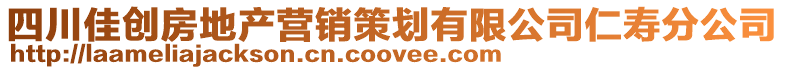 四川佳创房地产营销策划有限公司仁寿分公司
http://laameliajackson.cn.coovee.com